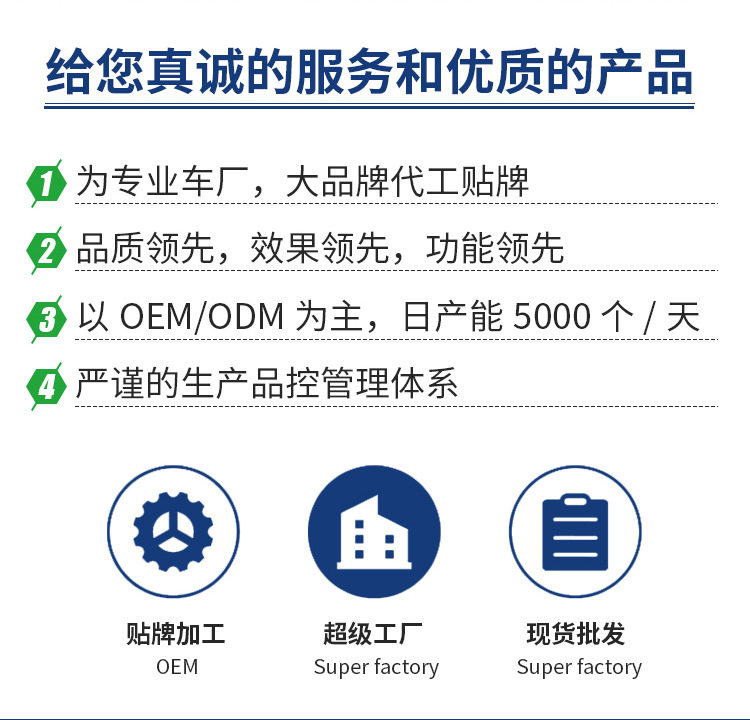 给您真诚的服务和优质的产品

1 为专业车厂，大品牌代工贴牌

2 品质领先，效果领先，功能领先

3 以OEM/ODM为主，日产能5000个/天

4 严谨的生产品控管理体系

贴牌加工
OEM

超级工厂
Super factory

现货批发
Super factory